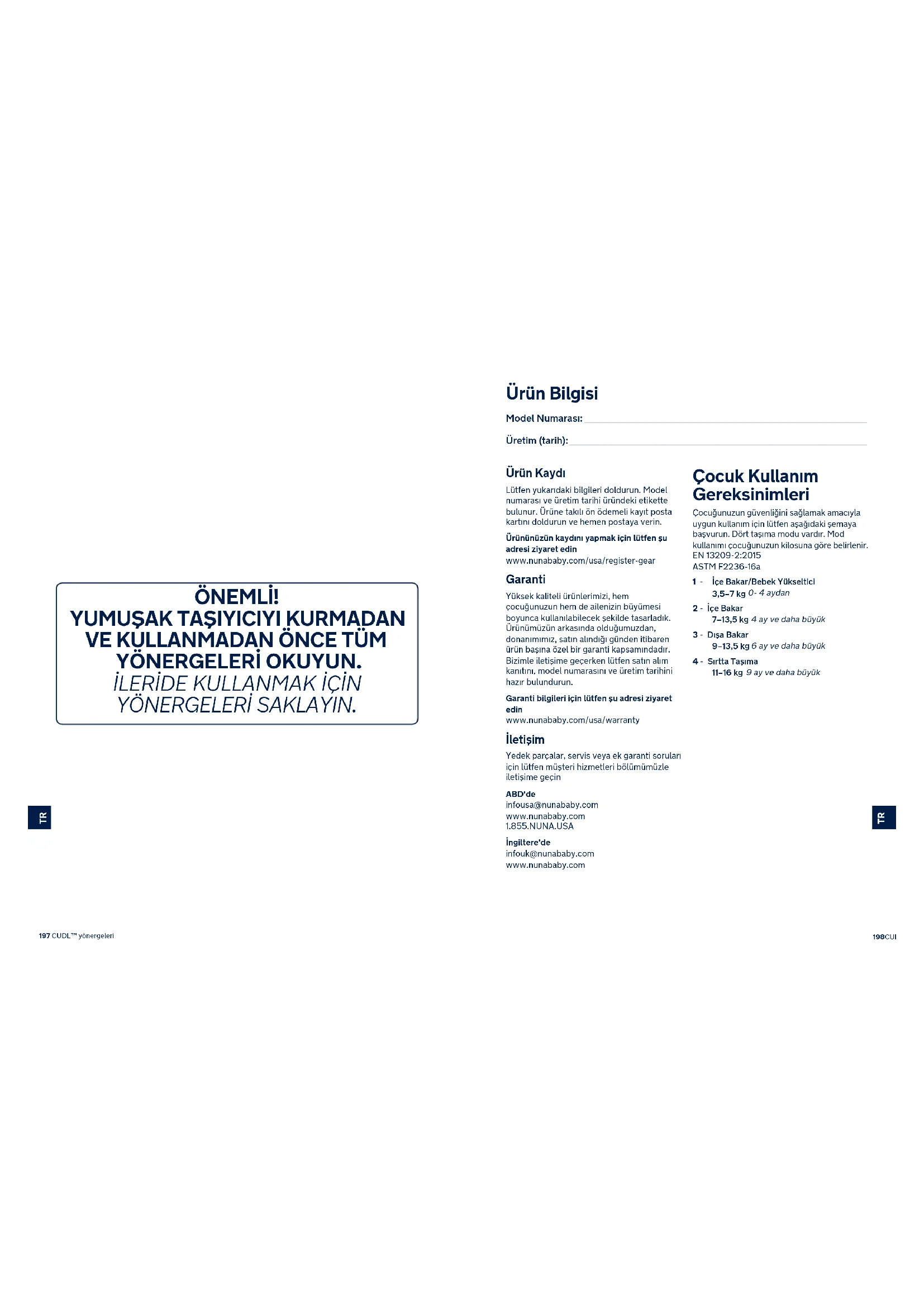 ÖNEMLİ!
YUMUŞAK TAŞIYICIYI KURMADAN VE KULLANMADAN ÖNCE TÜM YÖNERGELERİ OKUYUN.
İLERİDE KULLANMAK İÇİN YÖNERGELERİ SAKLAYIN.

TR

197 CUDL™ yönergeleri

Ürün Bilgisi

Model Numarası:

Üretim (tarih):

Ürün Kaydı

Lütfen yukarıdaki bilgileri doldurun. Model numarası ve üretim tarihi üründeki etikette bulunur. Ürüne takılı ön ödemeli kayıt posta kartını doldurun ve hemen postaya verin.

Ürününüzün kaydını yapmak için lütfen şu adresi ziyaret edin
www.nunababy.com/usa/register-gear

Garanti

Yüksek kaliteli ürünlerimizi, hem çocuğunuzun hem de ailenizin büyümesi boyunca kullanılabilecek şekilde tasarladık. Ürünümüzün arkasında olduğumuzdan, donanımımız, satın alındığı günden itibaren ürün başına özel bir garanti kapsamındadır. Bizimle iletişime geçerken lütfen satın alım kanıtını, model numarasını ve üretim tarihini hazır bulundurun.

Garanti bilgileri için lütfen şu adresi ziyaret edin
www.nunababy.com/usa/warranty

İletişim

Yedek parçalar, servis veya ek garanti soruları için lütfen müşteri hizmetleri bölümümüzle iletişime geçin

ABD'de
infousa@nunababy.com
www.nunababy.com
1.855.NUNA.USA

İngiltere'de
infouk@nunababy.com
www.nunababy.com

Çocuk Kullanım Gereksinimleri

Çocuğunuzun güvenliğini sağlamak amacıyla uygun kullanım için lütfen aşağıdaki şemaya başvurun. Dört taşıma modu vardır. Mod kullanımı çocuğunuzun kilosuna göre belirlenir.
EN 13209-2:2015
ASTM F2236-16a

1 - İçe Bakar/Bebek Yükseltici
3,5–7 kg 0- 4 aydan

2 - İçe Bakar
7–13,5 kg 4 ay ve daha büyük

3 - Dışa Bakar
9–13,5 kg 6 ay ve daha büyük

4 - Sırtta Taşıma
11–16 kg 9 ay ve daha büyük

TR

198CUI